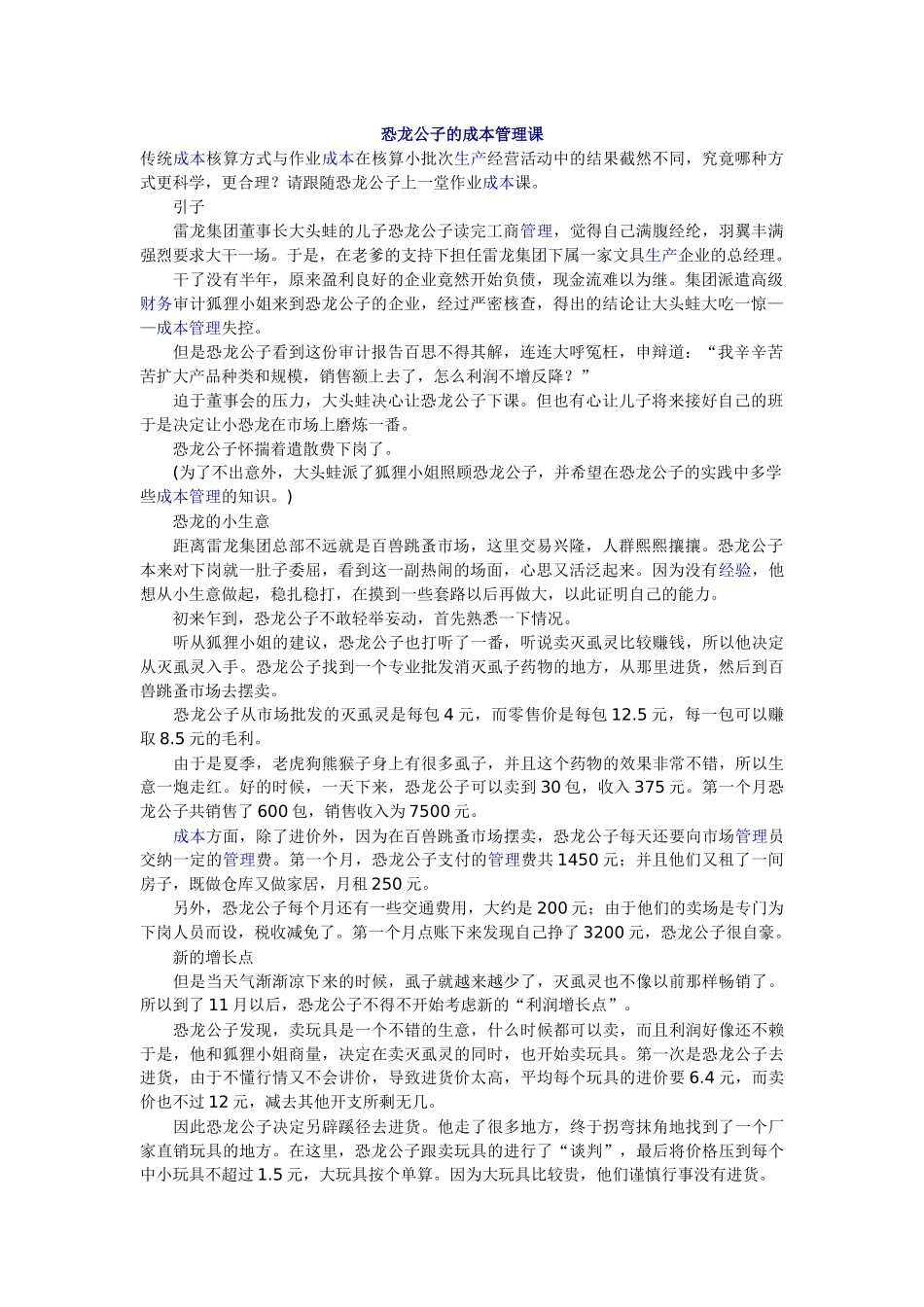 恐龙公子的成本管理课

传统成本核算方式与作业成本在核算小批次生产经营活动中的结果截然不同，究竟哪种方式更科学，更合理？请跟随恐龙公子上一堂作业成本课。

引子

雷龙集团董事长大头蛙的儿子恐龙公子读完工商管理，觉得自己满腹经纶，羽翼丰满强烈要求大干一场。于是，在老爹的支持下担任雷龙集团下属一家文具生产企业的总经理。

干了没有半年，原来盈利良好的企业竟然开始负债，现金流难以为继。集团派遣高级财务审计狐狸小姐来到恐龙公子的企业，经过严密核查，得出的结论让大头蛙大吃一惊——成本管理失控。

但是恐龙公子看到这份审计报告百思不得其解，连连大呼冤枉，申辩道：“我辛辛苦苦扩大产品种类和规模，销售额上去了，怎么利润不增反降？”

迫于董事会的压力，大头蛙决心让恐龙公子下课。但也有心让儿子将来接好自己的班于是决定让小恐龙在市场上磨炼一番。

恐龙公子怀揣着遣散费下岗了。

(为了不出意外，大头蛙派了狐狸小姐照顾恐龙公子，并希望在恐龙公子的实践中多学些成本管理的知识。)

恐龙的小生意

距离雷龙集团总部不远就是百兽跳蚤市场，这里交易兴隆，人群熙熙攘攘。恐龙公子本来对下岗就一肚子委屈，看到这一副热闹的场面，心思又活泛起来。因为没有经验，他想从小生意做起，稳扎稳打，在摸到一些套路以后再做大，以此证明自己的能力。

初来乍到，恐龙公子不敢轻举妄动，首先熟悉一下情况。

听从狐狸小姐的建议，恐龙公子也打听了一番，听说卖灭虱灵比较赚钱，所以他决定从灭虱灵入手。恐龙公子找到一个专业批发消灭虱子药物的地方，从那里进货，然后到百兽跳蚤市场去摆卖。

恐龙公子从市场批发的灭虱灵是每包 4 元，而零售价是每包 12.5 元，每一包可以赚取 8.5 元的毛利。

由于是夏季，老虎狗熊猴子身上有很多虱子，并且这个药物的效果非常不错，所以生意一炮走红。好的时候，一天下来，恐龙公子可以卖到 30 包，收入 375 元。第一个月恐龙公子共销售了 600 包，销售收入为 7500 元。

成本方面，除了进价外，因为在百兽跳蚤市场摆卖，恐龙公子每天还要向市场管理员交纳一定的管理费。第一个月，恐龙公子支付的管理费共 1450 元；并且他们又租了一间房子，既做仓库又做家居，月租 250 元。

另外，恐龙公子每个月还有一些交通费用，大约是 200 元；由于他们的卖场是专门为下岗人员而设，税收减免了。第一个月点账下来发现自己挣了 3200 元，恐龙公子很自豪。

新的增长点

但是当天气渐渐凉下来的时候，虱子就越来越少了，灭虱灵也不像以前那样畅销了。所以到了 11 月以后，恐龙公子不得不开始考虑新的“利润增长点”。

恐龙公子发现，卖玩具是一个不错的生意，什么时候都可以卖，而且利润好像还不赖于是，他和狐狸小姐商量，决定在卖灭虱灵的同时，也开始卖玩具。第一次是恐龙公子去进货，由于不懂行情又不会讲价，导致进货价太高，平均每个玩具的进价要 6.4 元，而卖价也不过 12 元，减去其他开支所剩无几。

因此恐龙公子决定另辟蹊径去进货。他走了很多地方，终于拐弯抹角地找到了一个厂家直销玩具的地方。在这里，恐龙公子跟卖玩具的进行了“谈判”，最后将价格压到每个中小玩具不超过 1.5 元，大玩具按个单算。因为大玩具比较贵，他们谨慎行事没有进货。